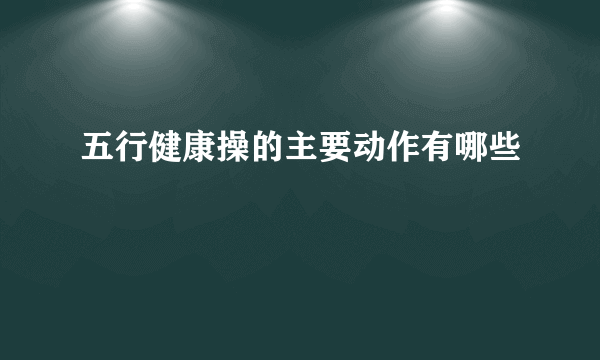 五行健康操的主要动作有哪些